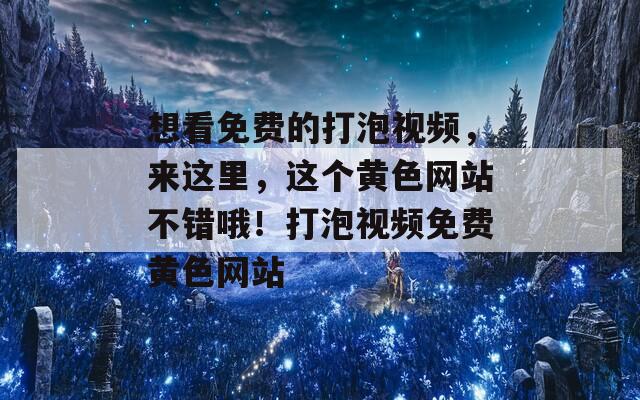 想看免费的打泡视频，来这里，这个黄色网站不错哦！打泡视频免费黄色网站